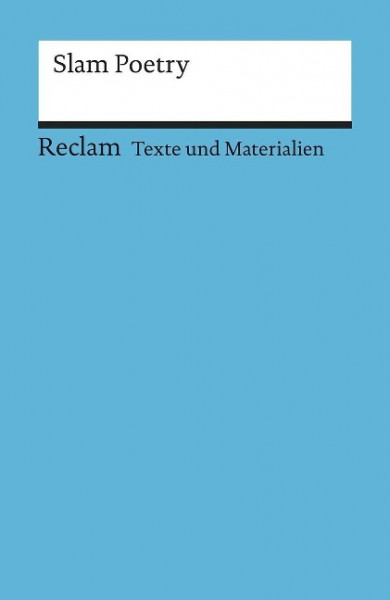 Slam Poetry

Reclam Texte und Materialien